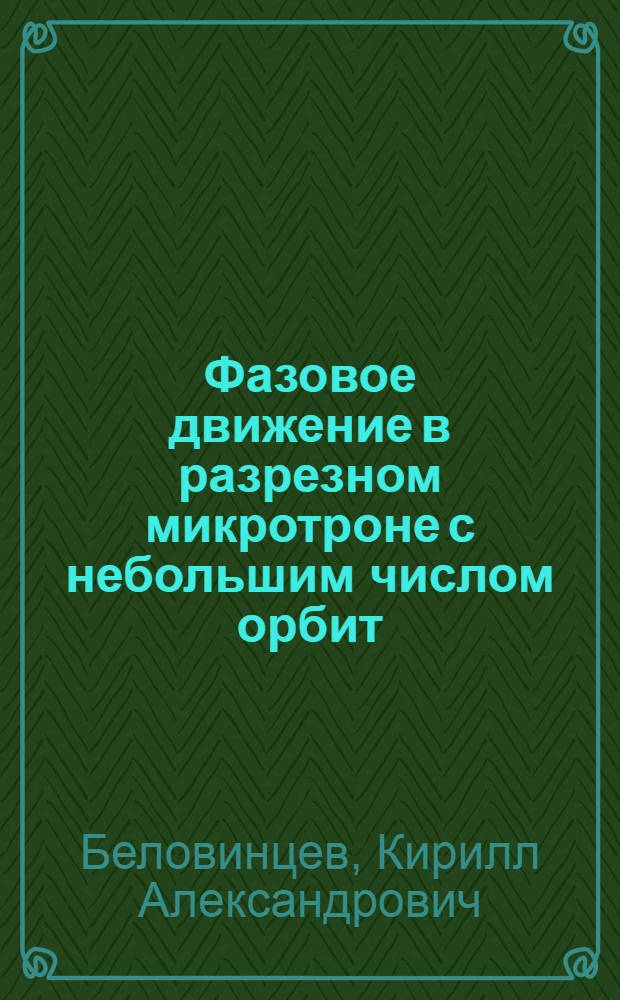 Фазовое движение в разрезном микротроне с небольшим числом орбит

Беловинцев, Кирилл Александрович